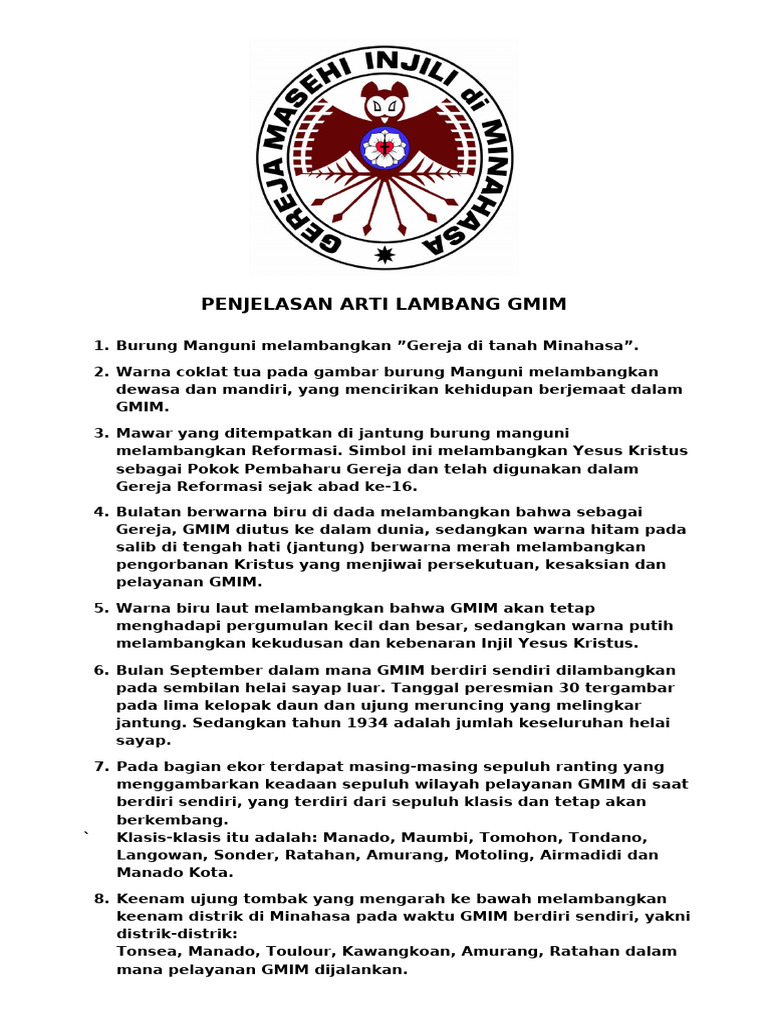 GEREJA MASEHI INJILI di MINAHASA

PENJELASAN ARTI LAMBANG GMIM

1. Burung Manguni melambangkan ”Gereja di tanah Minahasa”.

2. Warna coklat tua pada gambar burung Manguni melambangkan dewasa dan mandiri, yang mencirikan kehidupan berjemaat dalam GMIM.

3. Mawar yang ditempatkan di jantung burung manguni melambangkan Reformasi. Simbol ini melambangkan Yesus Kristus sebagai Pokok Pembaharu Gereja dan telah digunakan dalam Gereja Reformasi sejak abad ke-16.

4. Bulatan berwarna biru di dada melambangkan bahwa sebagai Gereja, GMIM diutus ke dalam dunia, sedangkan warna hitam pada salib di tengah hati (jantung) berwarna merah melambangkan pengorbanan Kristus yang menjiwai persekutuan, kesaksian dan pelayanan GMIM.

5. Warna biru laut melambangkan bahwa GMIM akan tetap menghadapi pergumulan kecil dan besar, sedangkan warna putih melambangkan kekudusan dan kebenaran Injil Yesus Kristus.

6. Bulan September dalam mana GMIM berdiri sendiri dilambangkan pada sembilan helai sayap luar. Tanggal peresmian 30 tergambar pada lima kelopak daun dan ujung meruncing yang melingkar jantung. Sedangkan tahun 1934 adalah jumlah keseluruhan helai sayap.

7. Pada bagian ekor terdapat masing-masing sepuluh ranting yang menggambarkan keadaan sepuluh wilayah pelayanan GMIM di saat berdiri sendiri, yang terdiri dari sepuluh klasis dan tetap akan berkembang.
` Klasis-klasis itu adalah: Manado, Maumbi, Tomohon, Tondano, Langowan, Sonder, Ratahan, Amurang, Motoling, Airmadidi dan Manado Kota.

8. Keenam ujung tombak yang mengarah ke bawah melambangkan keenam distrik di Minahasa pada waktu GMIM berdiri sendiri, yakni distrik-distrik:
Tonsea, Manado, Toulour, Kawangkoan, Amurang, Ratahan dalam mana pelayanan GMIM dijalankan.